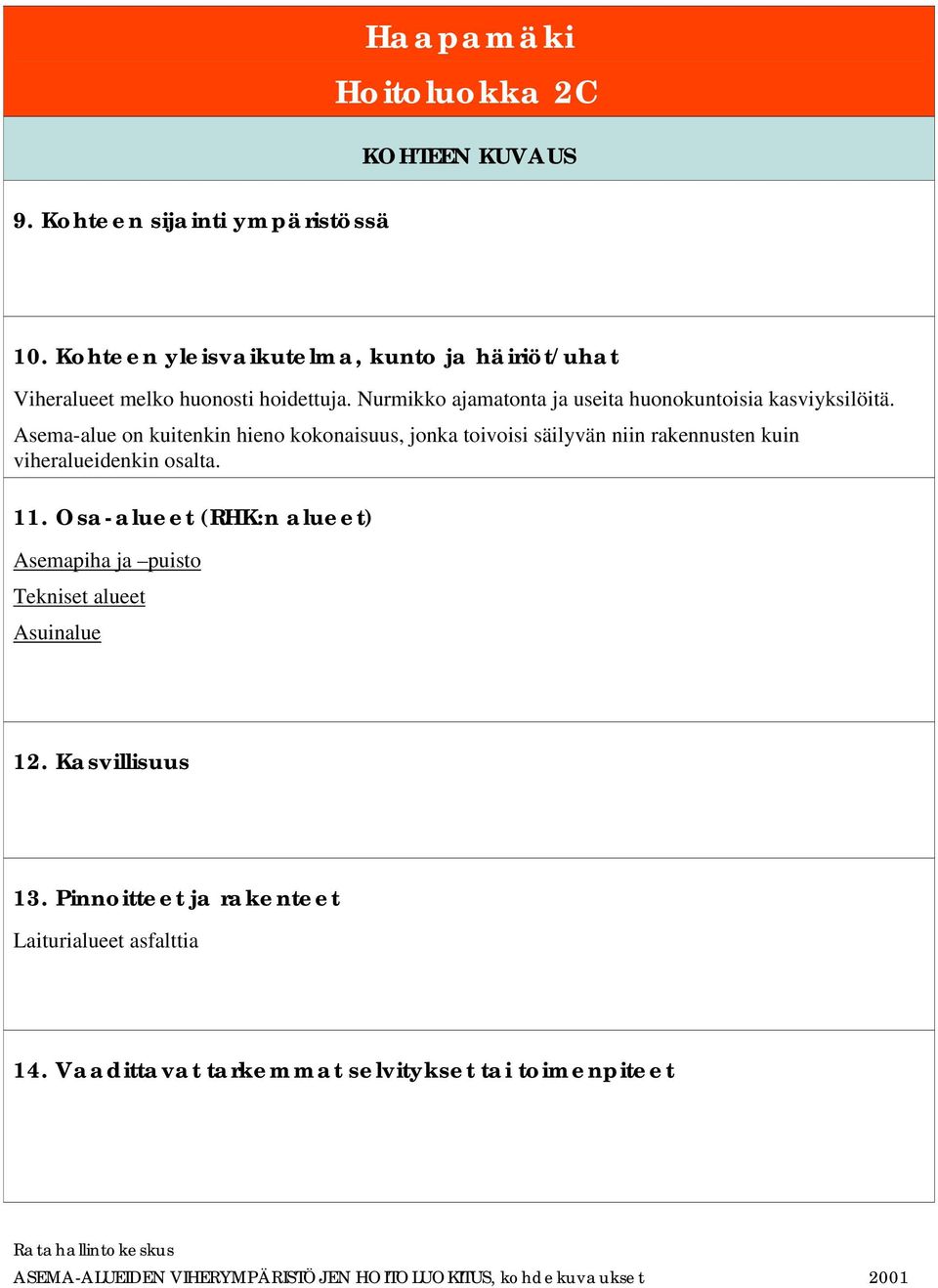 Haapamäki
Hoitoluokka 2C

KOHTEEN KUVAUS

9. Kohteen sijainti ympäristössä

10. Kohteen yleisvaikutelma, kunto ja häiriöt/uhat

Viheralueet melko huonosti hoidettuja. Nurmikko ajamatonta ja useita huonokuntoisia kasviyksilöitä.

Asema-alue on kuitenkin hieno kokonaisuus, jonka toivoisi säilyvän niin rakennusten kuin viheralueidenkin osalta.

11. Osa-alueet (RHK:n alueet)

Asemapiha ja –puisto

Tekniset alueet

Asuinalue

12. Kasvillisuus

13. Pinnoitteet ja rakenteet

Laiturialueet asfalttia

14. Vaadittavat tarkemmat selvitykset tai toimenpiteet

Ratahallintokeskus
ASEMA-ALUEIDEN VIHERYMPÄRISTÖJEN HOITOLUOKITUS, kohdekuvaukset 2001